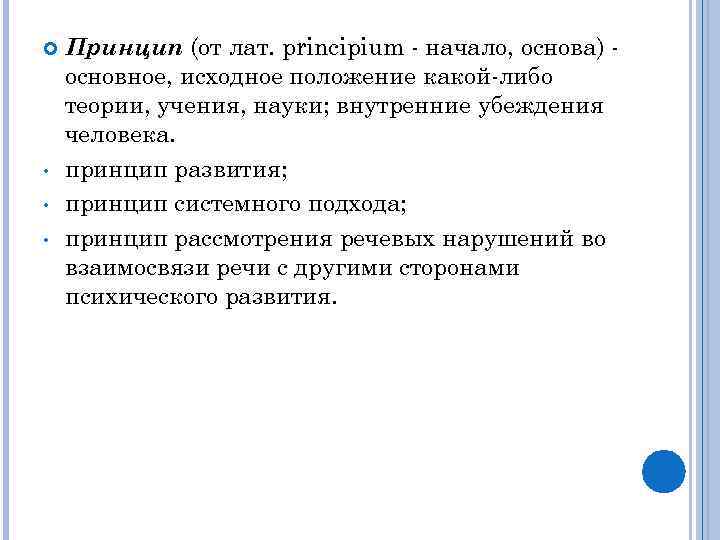 Принцип (от лат. principium - начало, основа) - основное, исходное положение какой-либо теории, учения, науки; внутренние убеждения человека.

• принцип развития;

• принцип системного подхода;

• принцип рассмотрения речевых нарушений во взаимосвязи речи с другими сторонами психического развития.